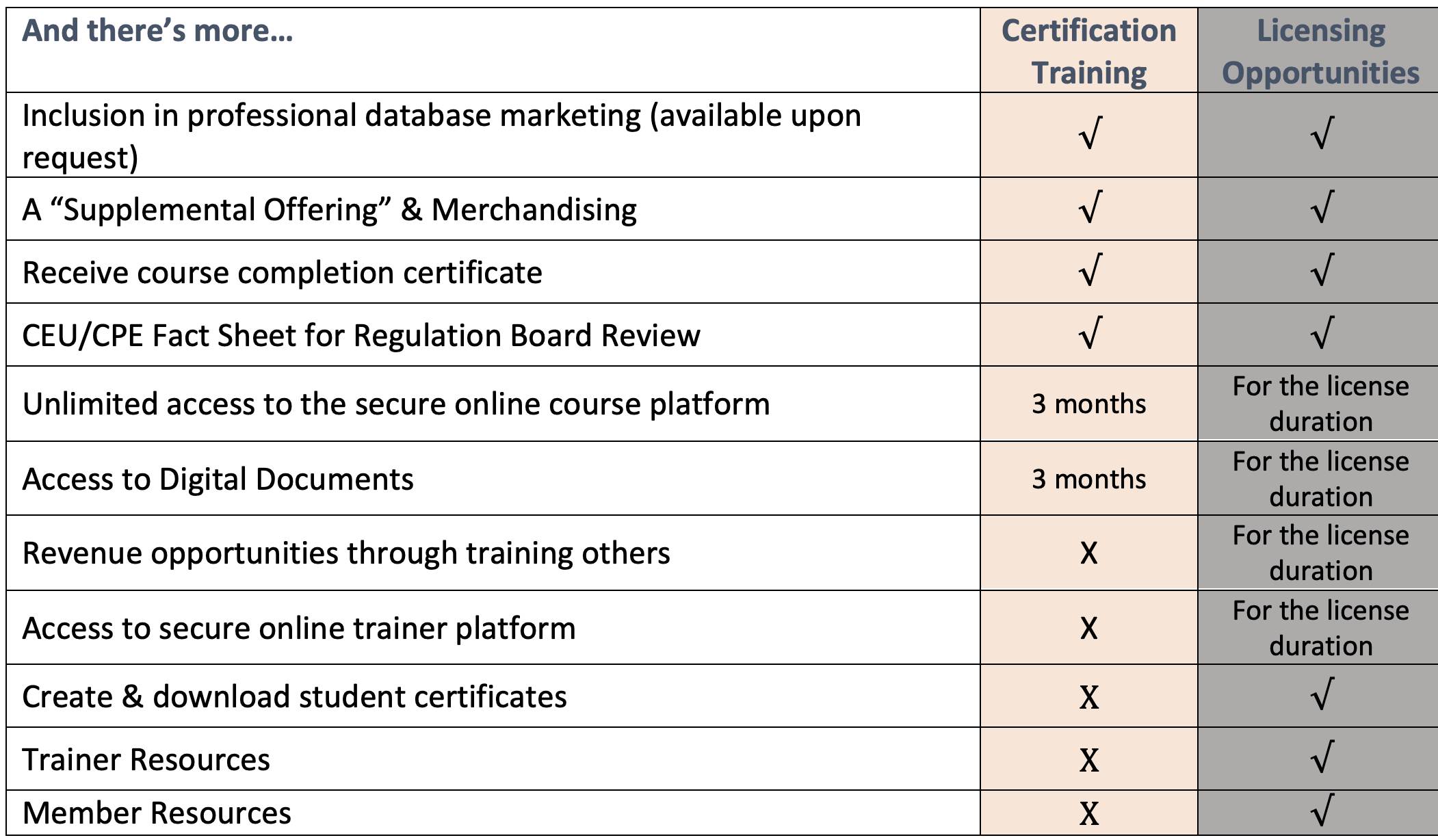 | And there's more… | Certification Training | Licensing Opportunities |
|---|---|---|
| Inclusion in professional database marketing (available upon request) | √ | √ |
| A "Supplemental Offering" & Merchandising | √ | √ |
| Receive course completion certificate | √ | √ |
| CEU/CPE Fact Sheet for Regulation Board Review | √ | √ |
| Unlimited access to the secure online course platform | 3 months | For the license duration |
| Access to Digital Documents | 3 months | For the license duration |
| Revenue opportunities through training others | X | For the license duration |
| Access to secure online trainer platform | X | For the license duration |
| Create & download student certificates | X | √ |
| Trainer Resources | X | √ |
| Member Resources | X | √ |